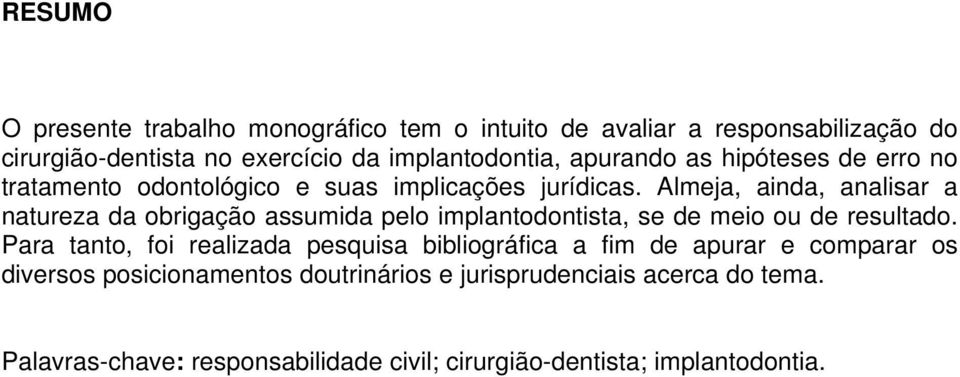 RESUMO

O presente trabalho monográfico tem o intuito de avaliar a responsabilização do cirurgião-dentista no exercício da implantodontia, apurando as hipóteses de erro no tratamento odontológico e suas implicações jurídicas. Almeja, ainda, analisar a natureza da obrigação assumida pelo implantodontista, se de meio ou de resultado. Para tanto, foi realizada pesquisa bibliográfica a fim de apurar e comparar os diversos posicionamentos doutrinários e jurisprudenciais acerca do tema.

Palavras-chave: responsabilidade civil; cirurgião-dentista; implantodontia.